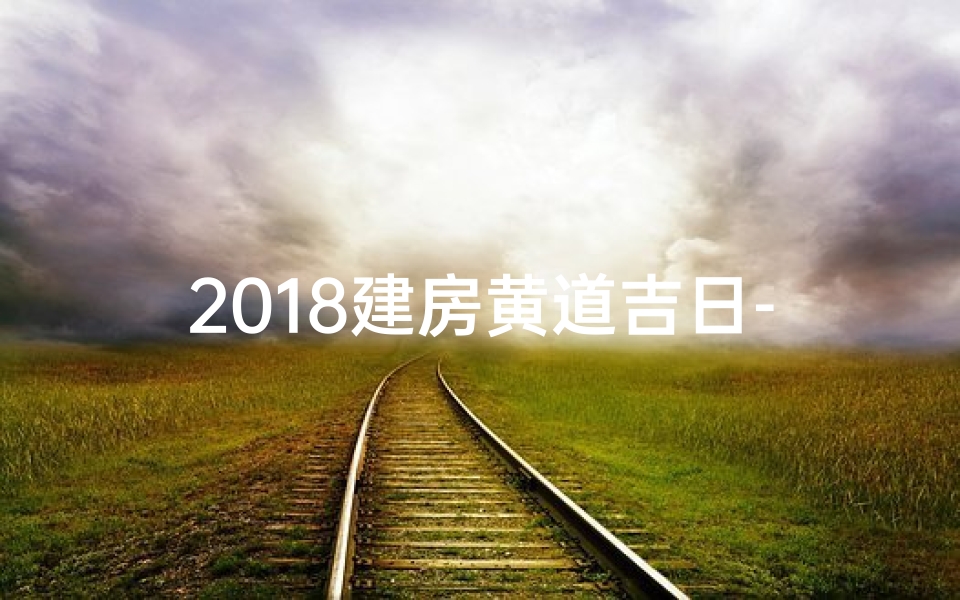 2018建房黄道吉日-